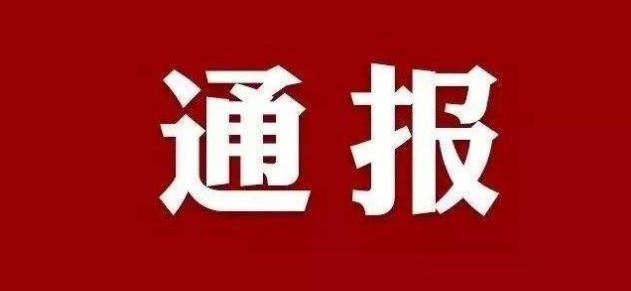 通报